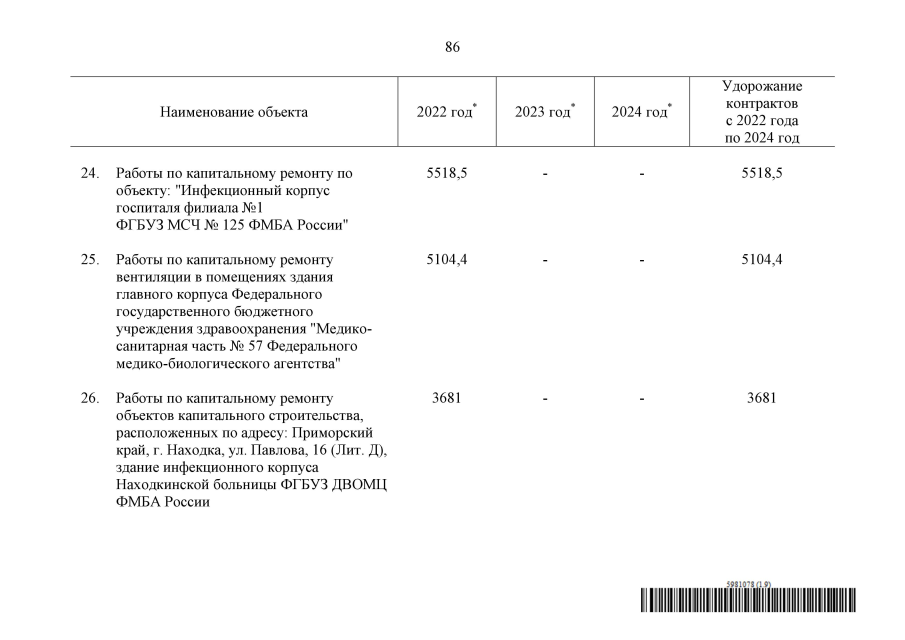 86

| Наименование объекта | 2022 год$^{*}$ | 2023 год$^{*}$ | 2024 год$^{*}$ | Удорожание контрактов с 2022 года по 2024 год |
|---|---|---|---|---|
| 24. Работы по капитальному ремонту по объекту: "Инфекционный корпус госпиталя филиала №1 ФГБУЗ МСЧ № 125 ФМБА России" | 5518,5 | - | - | 5518,5 |
| 25. Работы по капитальному ремонту вентиляции в помещениях здания главного корпуса Федерального государственного бюджетного учреждения здравоохранения "Медико-санитарная часть № 57 Федерального медико-биологического агентства" | 5104,4 | - | - | 5104,4 |
| 26. Работы по капитальному ремонту объектов капитального строительства, расположенных по адресу: Приморский край, г. Находка, ул. Павлова, 16 (Лит. Д), здание инфекционного корпуса Находкинской больницы ФГБУЗ ДВОМЦ ФМБА России | 3681 | - | - | 3681 |

5981078 (1.9)